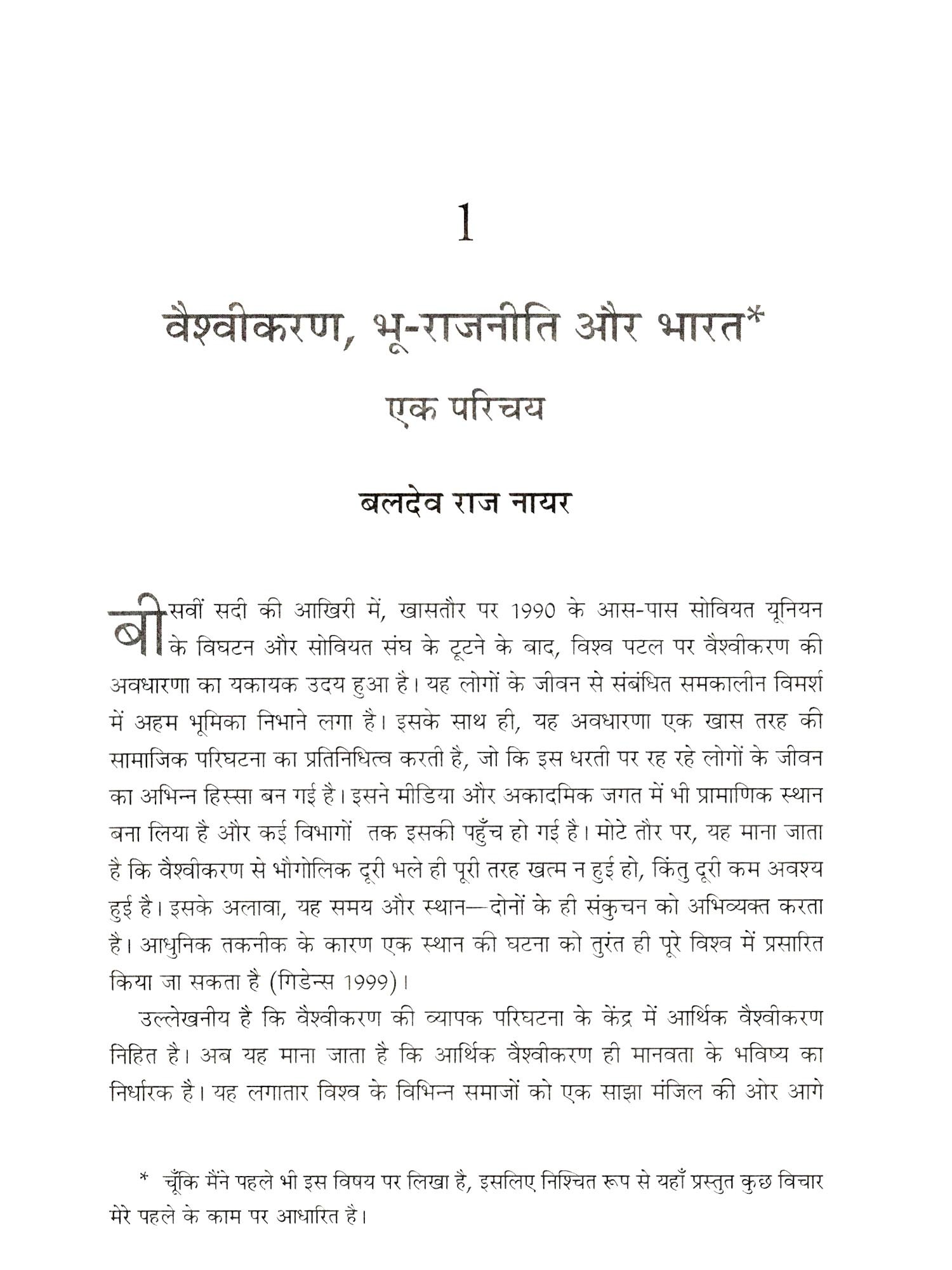 1

वैश्वीकरण, भू-राजनीति और भारत*

एक परिचय

बलदेव राज नायर

बीसवीं सदी की आखिरी में, खासतौर पर 1990 के आस-पास सोवियत यूनियन के विघटन और सोवियत संघ के टूटने के बाद, विश्व पटल पर वैश्वीकरण की अवधारणा का यकायक उदय हुआ है। यह लोगों के जीवन से संबंधित समकालीन विमर्श में अहम भूमिका निभाने लगा है। इसके साथ ही, यह अवधारणा एक खास तरह की सामाजिक परिघटना का प्रतिनिधित्व करती है, जो कि इस धरती पर रह रहे लोगों के जीवन का अभिन्न हिस्सा बन गई है। इसने मीडिया और अकादमिक जगत में भी प्रामाणिक स्थान बना लिया है और कई विभागों तक इसकी पहुँच हो गई है। मोटे तौर पर, यह माना जाता है कि वैश्वीकरण से भौगोलिक दूरी भले ही पूरी तरह खत्म न हुई हो, किंतु दूरी कम अवश्य हुई है। इसके अलावा, यह समय और स्थान—दोनों के ही संकुचन को अभिव्यक्त करता है। आधुनिक तकनीक के कारण एक स्थान की घटना को तुरंत ही पूरे विश्व में प्रसारित किया जा सकता है (गिडेन्स 1999)।

उल्लेखनीय है कि वैश्वीकरण की व्यापक परिघटना के केंद्र में आर्थिक वैश्वीकरण निहित है। अब यह माना जाता है कि आर्थिक वैश्वीकरण ही मानवता के भविष्य का निर्धारक है। यह लगातार विश्व के विभिन्न समाजों को एक साझा मंजिल की ओर आगे

* चूँकि मैंने पहले भी इस विषय पर लिखा है, इसलिए निश्चित रूप से यहाँ प्रस्तुत कुछ विचार मेरे पहले के काम पर आधारित है।